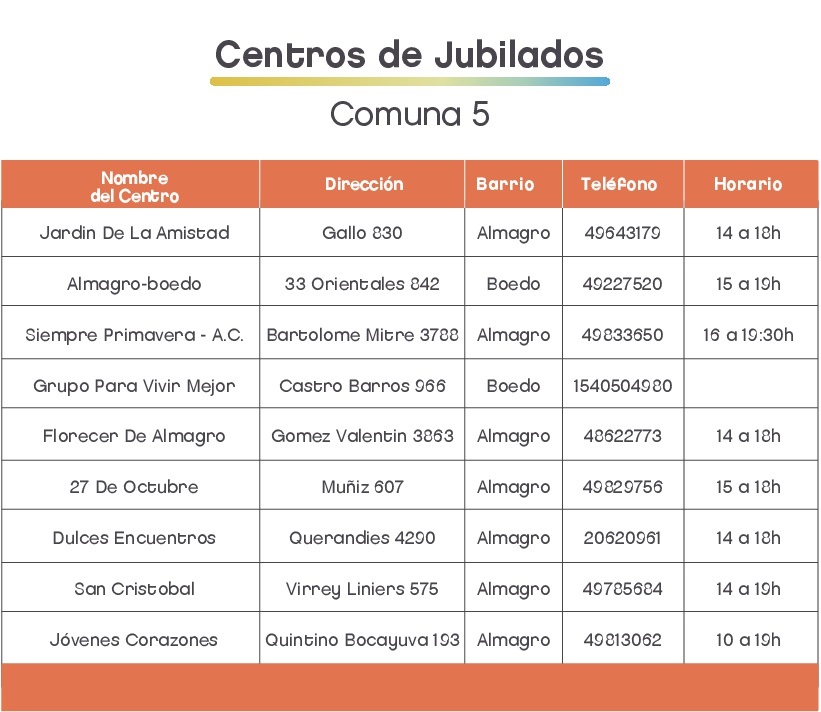 Centros de Jubilados

Comuna 5

| Nombre del Centro | Dirección | Barrio | Teléfono | Horario |
|---|---|---|---|---|
| Jardin De La Amistad | Gallo 830 | Almagro | 49643179 | 14 a 18h |
| Almagro-boedo | 33 Orientales 842 | Boedo | 49227520 | 15 a 19h |
| Siempre Primavera - A.C. | Bartolome Mitre 3788 | Almagro | 49833650 | 16 a 19:30h |
| Grupo Para Vivir Mejor | Castro Barros 966 | Boedo | 1540504980 | |
| Florecer De Almagro | Gomez Valentin 3863 | Almagro | 48622773 | 14 a 18h |
| 27 De Octubre | Muñiz 607 | Almagro | 49829756 | 15 a 18h |
| Dulces Encuentros | Querandies 4290 | Almagro | 20620961 | 14 a 18h |
| San Cristobal | Virrey Liniers 575 | Almagro | 49785684 | 14 a 19h |
| Jóvenes Corazones | Quintino Bocayuva 193 | Almagro | 49813062 | 10 a 19h |